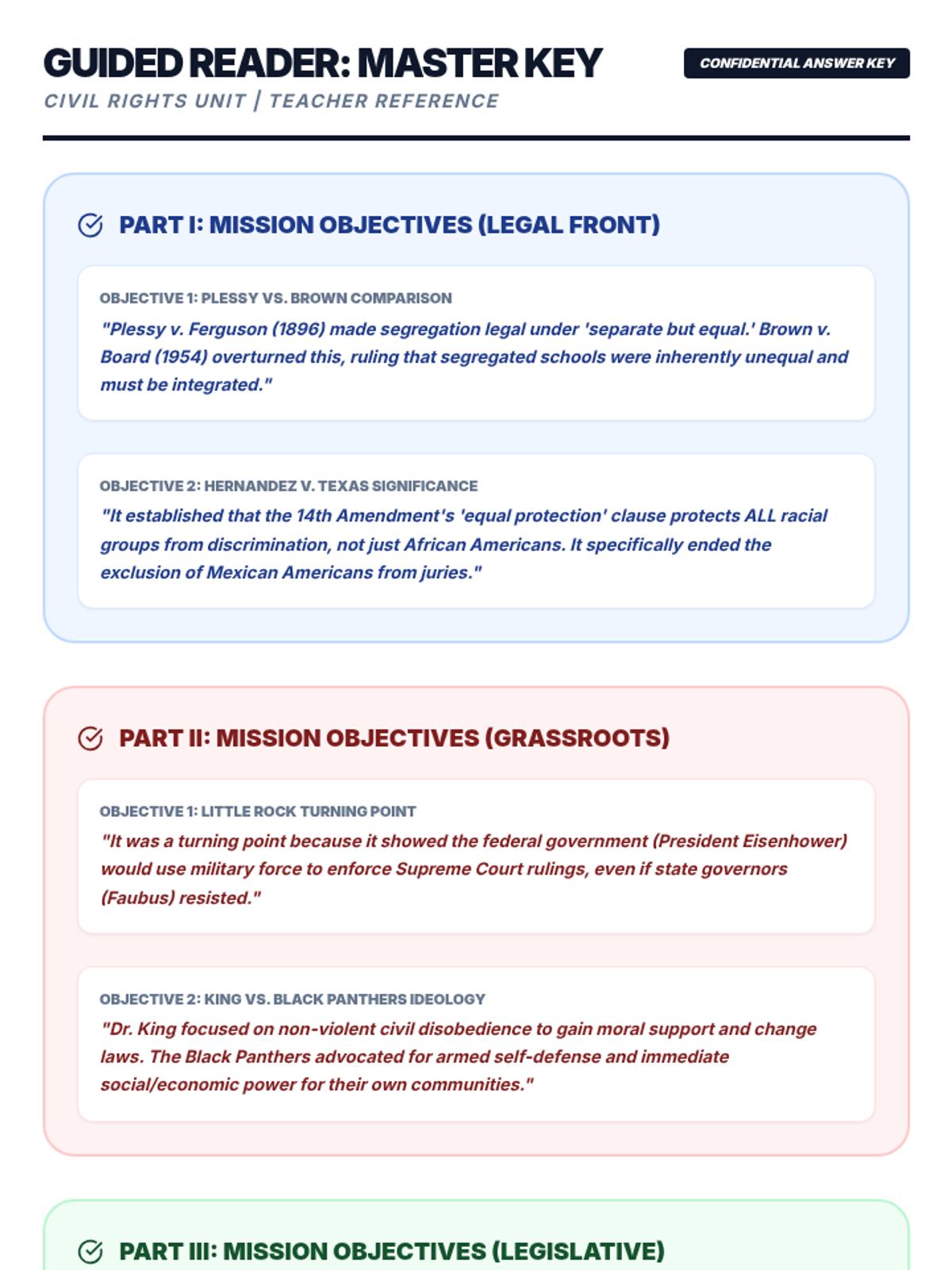 GUIDED READER: MASTER KEY

CONFIDENTIAL ANSWER KEY

CIVIL RIGHTS UNIT | TEACHER REFERENCE

PART I: MISSION OBJECTIVES (LEGAL FRONT)

OBJECTIVE 1: PLESSY VS. BROWN COMPARISON

"Plessy v. Ferguson (1896) made segregation legal under 'separate but equal.' Brown v. Board (1954) overturned this, ruling that segregated schools were inherently unequal and must be integrated."

OBJECTIVE 2: HERNANDEZ V. TEXAS SIGNIFICANCE

"It established that the 14th Amendment's 'equal protection' clause protects ALL racial groups from discrimination, not just African Americans. It specifically ended the exclusion of Mexican Americans from juries."

PART II: MISSION OBJECTIVES (GRASSROOTS)

OBJECTIVE 1: LITTLE ROCK TURNING POINT

"It was a turning point because it showed the federal government (President Eisenhower) would use military force to enforce Supreme Court rulings, even if state governors (Faubus) resisted."

OBJECTIVE 2: KING VS. BLACK PANTHERS IDEOLOGY

"Dr. King focused on non-violent civil disobedience to gain moral support and change laws. The Black Panthers advocated for armed self-defense and immediate social/economic power for their own communities."

PART III: MISSION OBJECTIVES (LEGISLATIVE)